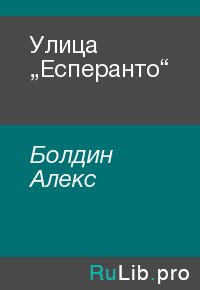 Улица „Есперанто“

Болдин Алекс

RuLib.pro